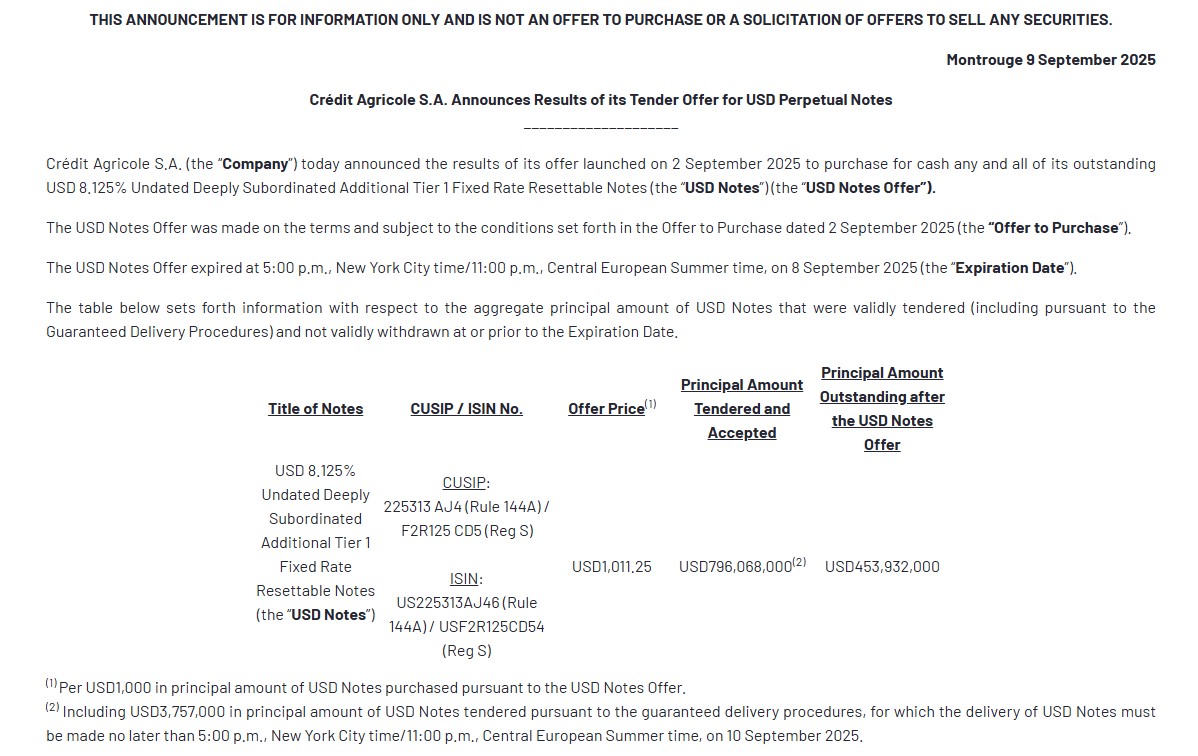 THIS ANNOUNCEMENT IS FOR INFORMATION ONLY AND IS NOT AN OFFER TO PURCHASE OR A SOLICITATION OF OFFERS TO SELL ANY SECURITIES.

Montrouge 9 September 2025

Crédit Agricole S.A. Announces Results of its Tender Offer for USD Perpetual Notes

____________________

Crédit Agricole S.A. (the "Company") today announced the results of its offer launched on 2 September 2025 to purchase for cash any and all of its outstanding USD 8.125% Undated Deeply Subordinated Additional Tier 1 Fixed Rate Resettable Notes (the "USD Notes") (the "USD Notes Offer").

The USD Notes Offer was made on the terms and subject to the conditions set forth in the Offer to Purchase dated 2 September 2025 (the "Offer to Purchase").

The USD Notes Offer expired at 5:00 p.m., New York City time/11:00 p.m., Central European Summer time, on 8 September 2025 (the "Expiration Date").

The table below sets forth information with respect to the aggregate principal amount of USD Notes that were validly tendered (including pursuant to the Guaranteed Delivery Procedures) and not validly withdrawn at or prior to the Expiration Date.

| Title of Notes | CUSIP / ISIN No. | Offer Price$^{(1)}$ | Principal Amount Tendered and Accepted | Principal Amount Outstanding after the USD Notes Offer |
|---|---|---|---|---|
| USD 8.125% Undated Deeply Subordinated Additional Tier 1 Fixed Rate Resettable Notes (the "USD Notes") | CUSIP: 225313 AJ4 (Rule 144A) / F2R125 CD5 (Reg S) ISIN: US225313AJ46 (Rule 144A) / USF2R125CD54 (Reg S) | USD1,011.25 | USD796,068,000$^{(2)}$ | USD453,932,000 |

$^{(1)}$ Per USD1,000 in principal amount of USD Notes purchased pursuant to the USD Notes Offer.
$^{(2)}$ Including USD3,757,000 in principal amount of USD Notes tendered pursuant to the guaranteed delivery procedures, for which the delivery of USD Notes must be made no later than 5:00 p.m., New York City time/11:00 p.m., Central European Summer time, on 10 September 2025.